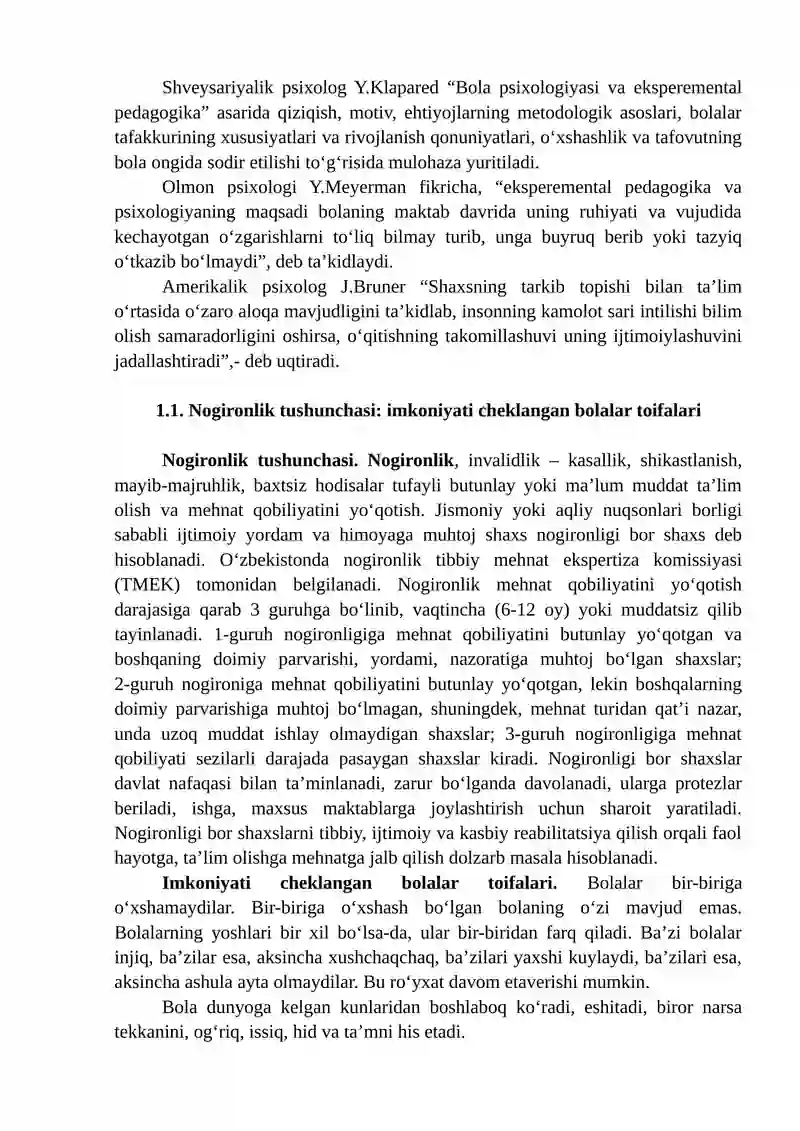 Shveysariyalik psixolog Y.Klapared "Bola psixologiyasi va eksperemental pedagogika" asarida qiziqish, motiv, ehtiyojlarning metodologik asoslari, bolalar tafakkurining xususiyatlari va rivojlanish qonuniyatlari, o'xshashlik va tafovutning bola ongida sodir etilishi to'g'risida mulohaza yuritiladi.

Olmon psixologi Y.Meyerman fikricha, "eksperemental pedagogika va psixologiyaning maqsadi bolaning maktab davrida uning ruhiyati va vujudida kechayotgan o'zgarishlarni to'liq bilmay turib, unga buyruq berib yoki tazyiq o'tkazib bo'lmaydi", deb ta'kidlaydi.

Amerikalik psixolog J.Bruner "Shaxsning tarkib topishi bilan ta'lim o'rtasida o'zaro aloqa mavjudligini ta'kidlab, insonning kamolot sari intilishi bilim olish samaradorligini oshirsa, o'qitishning takomillashuvi uning ijtimoiylashuvini jadallashtiradi",- deb uqtiradi.

1.1. Nogironlik tushunchasi: imkoniyati cheklangan bolalar toifalari

Nogironlik tushunchasi. Nogironlik, invalidlik – kasallik, shikastlanish, mayib-majruhlik, baxtsiz hodisalar tufayli butunlay yoki ma'lum muddat ta'lim olish va mehnat qobiliyatini yo'qotish. Jismoniy yoki aqliy nuqsonlari borligi sababli ijtimoiy yordam va himoyaga muhtoj shaxs nogironligi bor shaxs deb hisoblanadi. O'zbekistonda nogironlik tibbiy mehnat ekspertiza komissiyasi (TMEK) tomonidan belgilanadi. Nogironlik mehnat qobiliyatini yo'qotish darajasiga qarab 3 guruhga bo'linib, vaqtincha (6-12 oy) yoki muddatsiz qilib tayinlanadi. 1-guruh nogironligiga mehnat qobiliyatini butunlay yo'qotgan va boshqaning doimiy parvarishi, yordami, nazoratiga muhtoj bo'lgan shaxslar; 2-guruh nogironiga mehnat qobiliyatini butunlay yo'qotgan, lekin boshqalarning doimiy parvarishiga muhtoj bo'lmagan, shuningdek, mehnat turidan qat'i nazar, unda uzoq muddat ishlay olmaydigan shaxslar; 3-guruh nogironligiga mehnat qobiliyati sezilarli darajada pasaygan shaxslar kiradi. Nogironligi bor shaxslar davlat nafaqasi bilan ta'minlanadi, zarur bo'lganda davolanadi, ularga protezlar beriladi, ishga, maxsus maktablarga joylashtirish uchun sharoit yaratiladi. Nogironligi bor shaxslarni tibbiy, ijtimoiy va kasbiy reabilitatsiya qilish orqali faol hayotga, ta'lim olishga mehnatga jalb qilish dolzarb masala hisoblanadi.

Imkoniyati cheklangan bolalar toifalari. Bolalar bir-biriga o'xshamaydilar. Bir-biriga o'xshash bo'lgan bolaning o'zi mavjud emas. Bolalarning yoshlari bir xil bo'lsa-da, ular bir-biridan farq qiladi. Ba'zi bolalar injiq, ba'zilar esa, aksincha xushchaqchaq, ba'zilari yaxshi kuylaydi, ba'zilari esa, aksincha ashula ayta olmaydilar. Bu ro'yxat davom etaverishi mumkin.

Bola dunyoga kelgan kunlaridan boshlaboq ko'radi, eshitadi, biror narsa tekkanini, og'riq, issiq, hid va ta'mni his etadi.